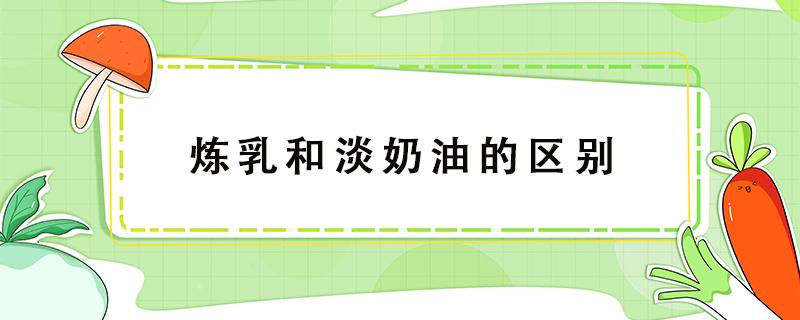 炼乳和淡奶油的区别